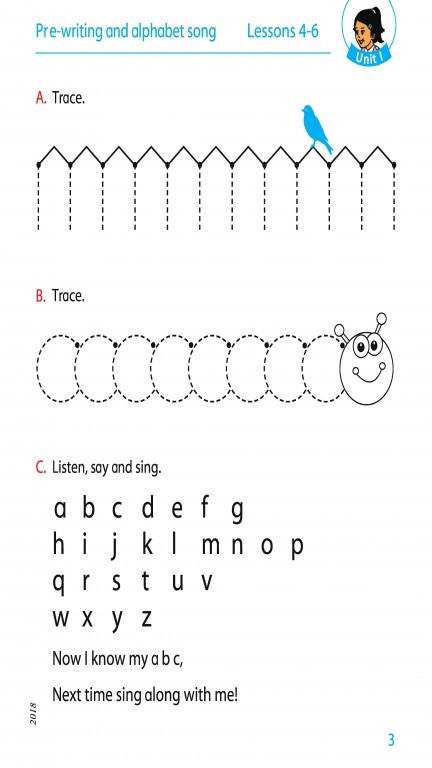 Pre-writing and alphabet song Lessons 4-6

Unit 1

A. Trace.

B. Trace.

C. Listen, say and sing.

a b c d e f g
h i j k l m n o p
q r s t u v
w x y z

Now I know my a b c,

Next time sing along with me!

2018

3